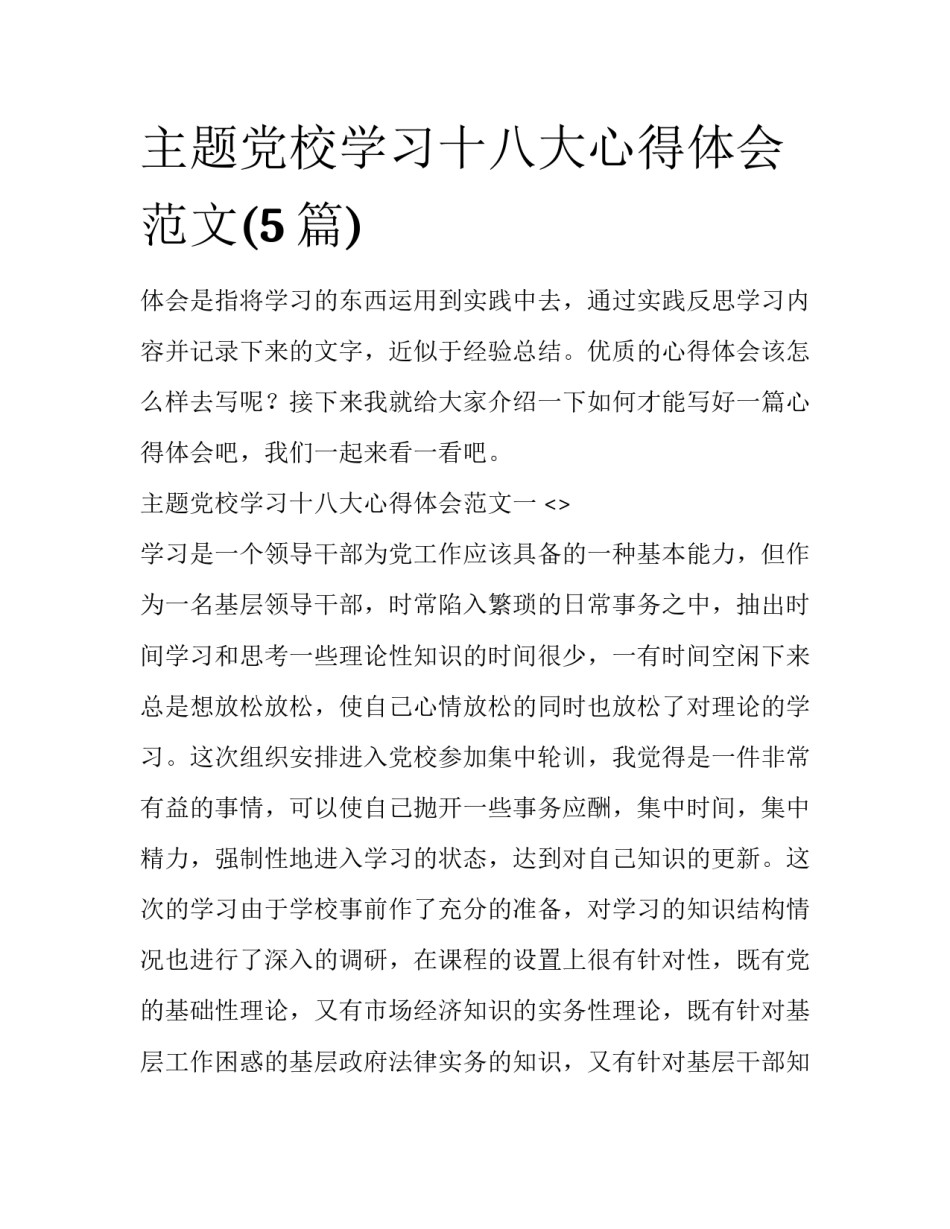 主题党校学习十八大心得体会范文(5 篇)

体会是指将学习的东西运用到实践中去，通过实践反思学习内容并记录下来的文字，近似于经验总结。优质的心得体会该怎么样去写呢？接下来我就给大家介绍一下如何才能写好一篇心得体会吧，我们一起来看一看吧。

主题党校学习十八大心得体会范文一 <>

学习是一个领导干部为党工作应该具备的一种基本能力，但作为一名基层领导干部，时常陷入繁琐的日常事务之中，抽出时间学习和思考一些理论性知识的时间很少，一有时间空闲下来总是想放松放松，使自己心情放松的同时也放松了对理论的学习。这次组织安排进入党校参加集中轮训，我觉得是一件非常有益的事情，可以使自己抛开一些事务应酬，集中时间，集中精力，强制性地进入学习的状态，达到对自己知识的更新。这次的学习由于学校事前作了充分的准备，对学习的知识结构情况也进行了深入的调研，在课程的设置上很有针对性，既有党的基础性理论，又有市场经济知识的实务性理论，既有针对基层工作困惑的基层政府法律实务的知识，又有针对基层干部知